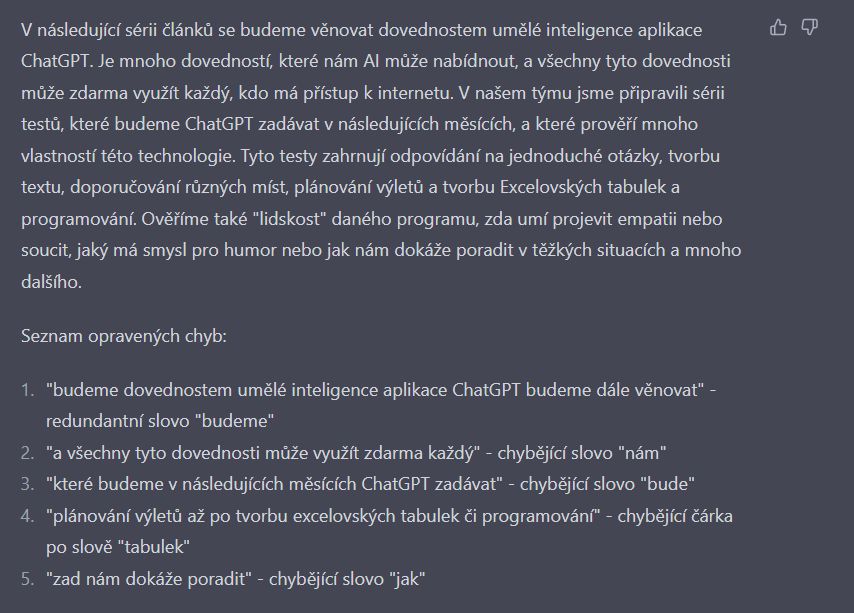 V následující sérii článků se budeme věnovat dovednostem umělé inteligence aplikace ChatGPT. Je mnoho dovedností, které nám AI může nabídnout, a všechny tyto dovednosti může zdarma využít každý, kdo má přístup k internetu. V našem týmu jsme připravili sérii testů, které budeme ChatGPT zadávat v následujících měsících, a které prověří mnoho vlastností této technologie. Tyto testy zahrnují odpovídání na jednoduché otázky, tvorbu textu, doporučování různých míst, plánování výletů a tvorbu Excelovských tabulek a programování. Ověříme také "lidskost" daného programu, zda umí projevit empatii nebo soucit, jaký má smysl pro humor nebo jak nám dokáže poradit v těžkých situacích a mnoho dalšího.

Seznam opravených chyb:

1. "budeme dovednostem umělé inteligence aplikace ChatGPT budeme dále věnovat" - redundantní slovo "budeme"
2. "a všechny tyto dovednosti může využít zdarma každý" - chybějící slovo "nám"
3. "které budeme v následujících měsících ChatGPT zadávat" - chybějící slovo "bude"
4. "plánování výletů až po tvorbu excelovských tabulek či programování" - chybějící čárka po slově "tabulek"
5. "zad nám dokáže poradit" - chybějící slovo "jak"